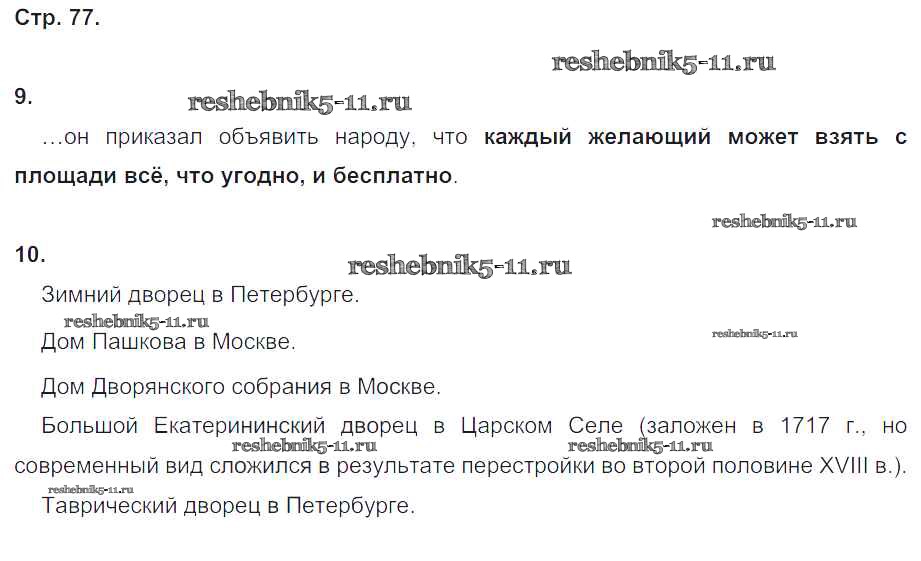 Стр. 77.

9.

…он приказал объявить народу, что каждый желающий может взять с площади всё, что угодно, и бесплатно.

10.

Зимний дворец в Петербурге.

Дом Пашкова в Москве.

Дом Дворянского собрания в Москве.

Большой Екатерининский дворец в Царском Селе (заложен в 1717 г., но современный вид сложился в результате перестройки во второй половине XVIII в.).

Таврический дворец в Петербурге.

reshebnik5-11.ru